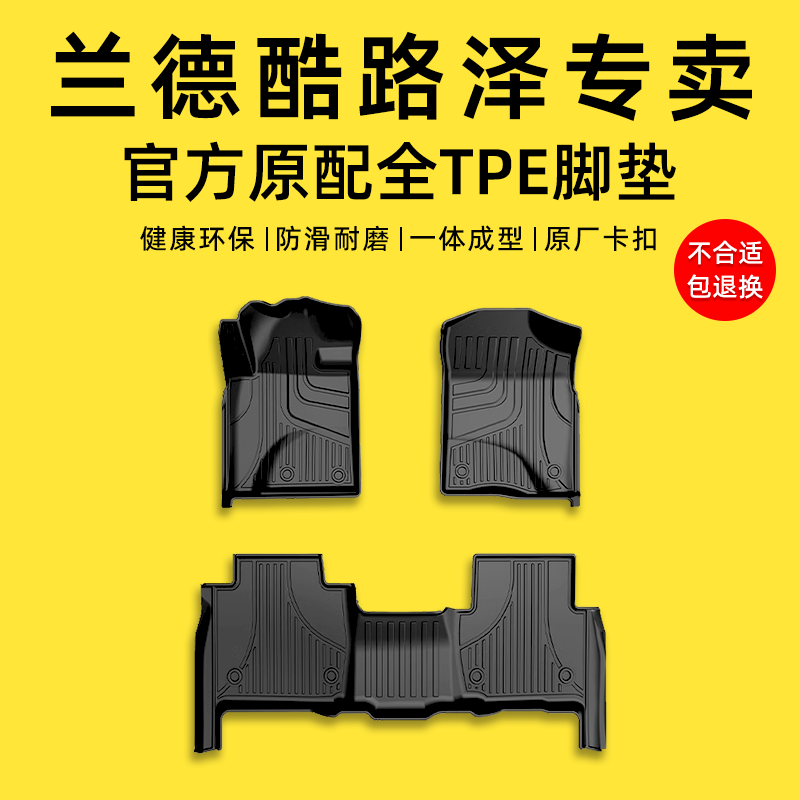 兰德酷路泽专卖
官方原配全TPE脚垫
健康环保 | 防滑耐磨 | 一体成型 | 原厂卡扣

不合适
包退换